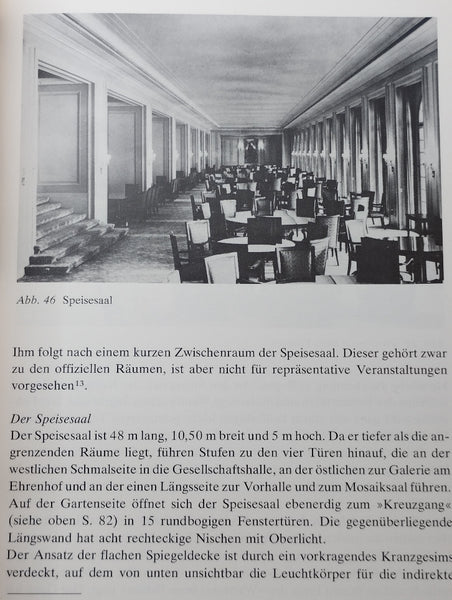 Abb. 46 Speisesaal

Ihm folgt nach einem kurzen Zwischenraum der Speisesaal. Dieser gehört zwar zu den offiziellen Räumen, ist aber nicht für repräsentative Veranstaltungen vorgesehen$^{13}$.

Der Speisesaal
Der Speisesaal ist 48 m lang, 10,50 m breit und 5 m hoch. Da er tiefer als die angrenzenden Räume liegt, führen Stufen zu den vier Türen hinauf, die an der westlichen Schmalseite in die Gesellschaftshalle, an der östlichen zur Galerie am Ehrenhof und an der einen Längsseite zur Vorhalle und zum Mosaiksaal führen. Auf der Gartenseite öffnet sich der Speisesaal ebenerdig zum »Kreuzgang« (siehe oben S. 82) in 15 rundbogigen Fenstertüren. Die gegenüberliegende Längswand hat acht rechteckige Nischen mit Oberlicht.
Der Ansatz der flachen Spiegeldecke ist durch ein vorkragendes Kranzgesims verdeckt, auf dem von unten unsichtbar die Leuchtkörper für die indirekte